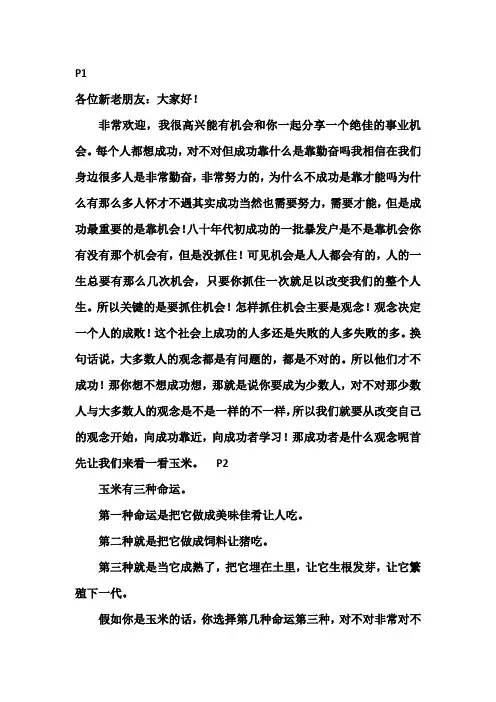 P1

各位新老朋友：大家好！

非常欢迎，我很高兴能有机会和你一起分享一个绝佳的事业机会。每个人都想成功，对不对但成功靠什么是靠勤奋吗我相信在我们身边很多人是非常勤奋，非常努力的，为什么不成功是靠才能吗为什么有那么多人怀才不遇其实成功当然也需要努力，需要才能，但是成功最重要的是靠机会！八十年代初成功的一批暴发户是不是靠机会你有没有那个机会有，但是没抓住！可见机会是人人都会有的，人的一生总要有那么几次机会，只要你抓住一次就足以改变我们的整个人生。所以关键的是要抓住机会！怎样抓住机会主要是观念！观念决定一个人的成败！这个社会上成功的人多还是失败的人多失败的多。换句话说，大多数人的观念都是有问题的，都是不对的。所以他们才不成功！那你想不想成功想，那就是说你要成为少数人，对不对那少数人与大多数人的观念是不是一样的不一样，所以我们就要从改变自己的观念开始，向成功靠近，向成功者学习！那成功者是什么观念呢首先让我们来看一看玉米。　P2

玉米有三种命运。

第一种命运是把它做成美味佳肴让人吃。

第二种就是把它做成饲料让猪吃。

第三种就是当它成熟了，把它埋在土里，让它生根发芽，让它繁殖下一代。

假如你是玉米的话，你选择第几种命运第三种，对不对非常对不